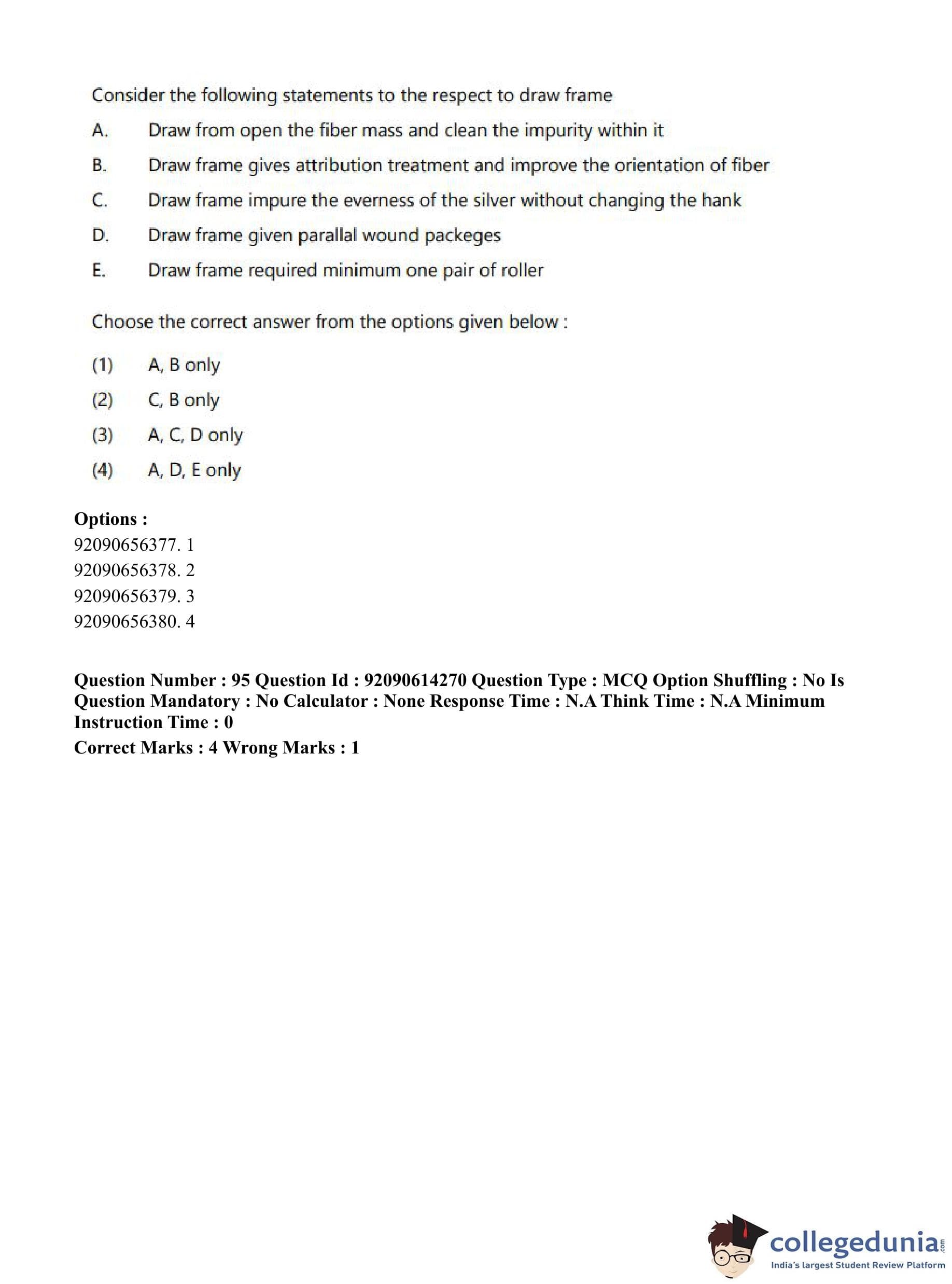 Consider the following statements to the respect to draw frame

A. Draw from open the fiber mass and clean the impurity within it

B. Draw frame gives attribution treatment and improve the orientation of fiber

C. Draw frame impure the everness of the silver without changing the hank

D. Draw frame given parallal wound packeges

E. Draw frame required minimum one pair of roller

Choose the correct answer from the options given below :

(1) A, B only

(2) C, B only

(3) A, C, D only

(4) A, D, E only

**Options :**
92090656377. 1
92090656378. 2
92090656379. 3
92090656380. 4

**Question Number : 95 Question Id : 92090614270 Question Type : MCQ Option Shuffling : No Is Question Mandatory : No Calculator : None Response Time : N.A Think Time : N.A Minimum Instruction Time : 0**

**Correct Marks : 4 Wrong Marks : 1**

collegedunia.com
India's largest Student Review Platform